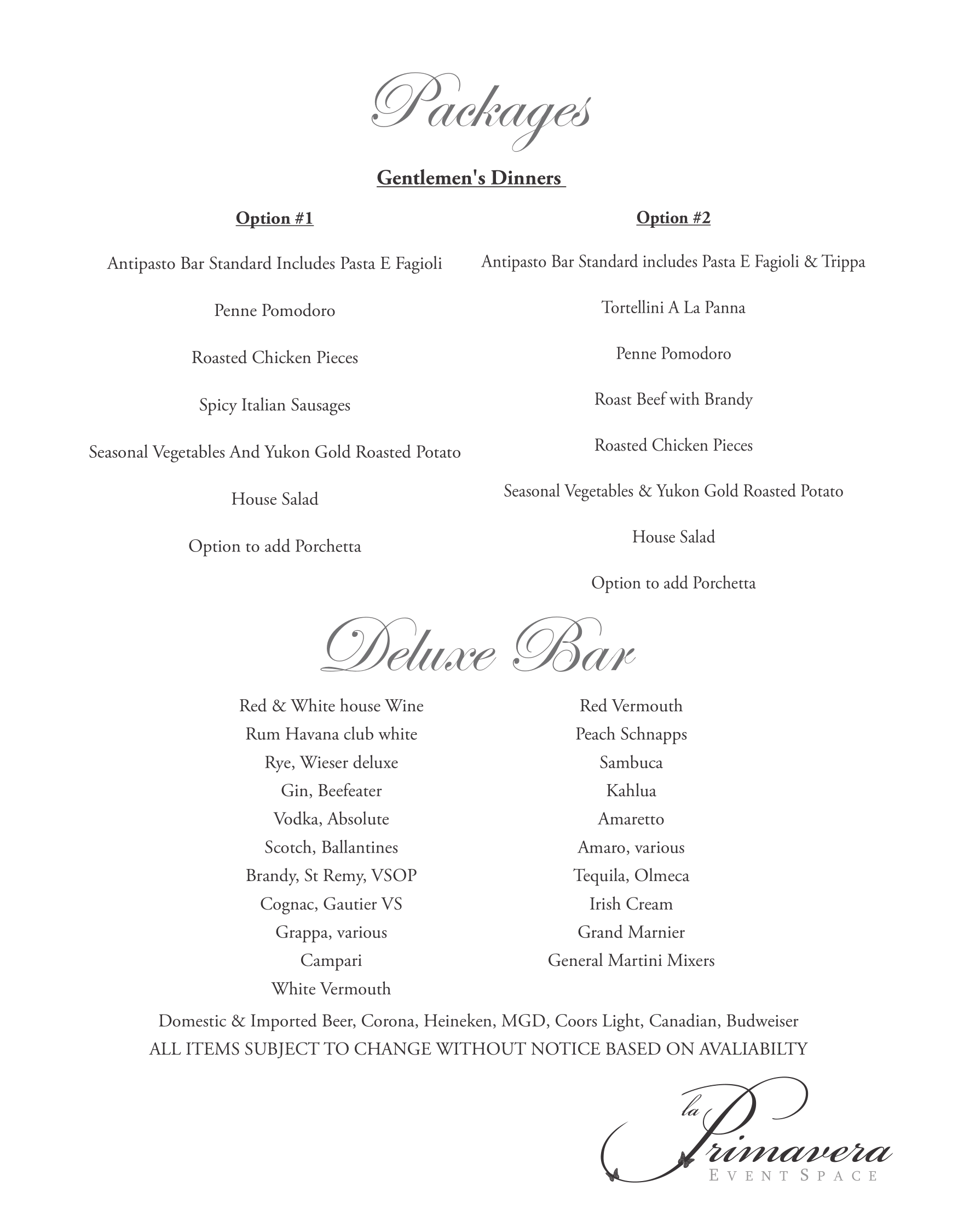 Packages

Gentlemen's Dinners

Option #1

Antipasto Bar Standard Includes Pasta E Fagioli

Penne Pomodoro

Roasted Chicken Pieces

Spicy Italian Sausages

Seasonal Vegetables And Yukon Gold Roasted Potato

House Salad

Option to add Porchetta

Option #2

Antipasto Bar Standard includes Pasta E Fagioli & Trippa

Tortellini A La Panna

Penne Pomodoro

Roast Beef with Brandy

Roasted Chicken Pieces

Seasonal Vegetables & Yukon Gold Roasted Potato

House Salad

Option to add Porchetta

Deluxe Bar

Red & White house Wine
Rum Havana club white
Rye, Wieser deluxe
Gin, Beefeater
Vodka, Absolute
Scotch, Ballantines
Brandy, St Remy, VSOP
Cognac, Gautier VS
Grappa, various
Campari
White Vermouth

Red Vermouth
Peach Schnapps
Sambuca
Kahlua
Amaretto
Amaro, various
Tequila, Olmeca
Irish Cream
Grand Marnier
General Martini Mixers

Domestic & Imported Beer, Corona, Heineken, MGD, Coors Light, Canadian, Budweiser
ALL ITEMS SUBJECT TO CHANGE WITHOUT NOTICE BASED ON AVALIABILTY

la Primavera
EVENT SPACE